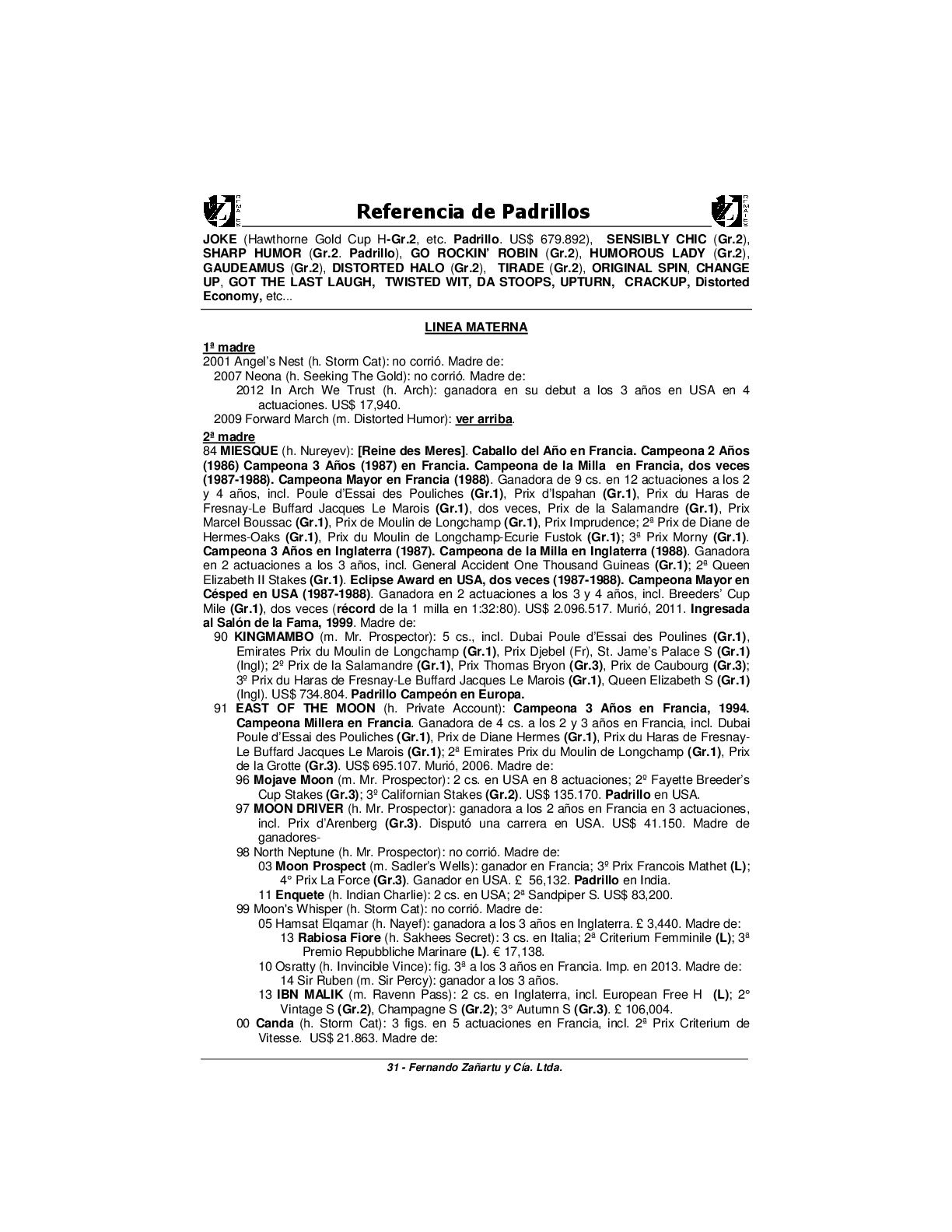 Referencia de Padrillos

JOKE (Hawthorne Gold Cup H-Gr.2, etc. Padrillo. US$ 679.892), SENSIBLY CHIC (Gr.2), SHARP HUMOR (Gr.2. Padrillo), GO ROCKIN' ROBIN (Gr.2), HUMOROUS LADY (Gr.2), GAUDEAMUS (Gr.2), DISTORTED HALO (Gr.2), TIRADE (Gr.2), ORIGINAL SPIN, CHANGE UP, GOT THE LAST LAUGH, TWISTED WIT, DA STOOPS, UPTURN, CRACKUP, Distorted Economy, etc...

LINEA MATERNA

1ª madre
2001 Angel's Nest (h. Storm Cat): no corrió. Madre de:
2007 Neona (h. Seeking The Gold): no corrió. Madre de:
2012 In Arch We Trust (h. Arch): ganadora en su debut a los 3 años en USA en 4 actuaciones. US$ 17,940.
2009 Forward March (m. Distorted Humor): ver arriba.

2ª madre
84 MIESQUE (h. Nureyev): [Reine des Meres]. Caballo del Año en Francia. Campeona 2 Años (1986) Campeona 3 Años (1987) en Francia. Campeona de la Milla en Francia, dos veces (1987-1988). Campeona Mayor en Francia (1988). Ganadora de 9 cs. en 12 actuaciones a los 2 y 4 años, incl. Poule d'Essai des Pouliches (Gr.1), Prix d'Ispahan (Gr.1), Prix du Haras de Fresnay-Le Buffard Jacques Le Marois (Gr.1), dos veces, Prix de la Salamandre (Gr.1), Prix Marcel Boussac (Gr.1), Prix de Moulin de Longchamp (Gr.1), Prix Imprudence; 2ª Prix de Diane de Hermes-Oaks (Gr.1), Prix du Moulin de Longchamp-Ecurie Fustok (Gr.1); 3ª Prix Morny (Gr.1). Campeona 3 Años en Inglaterra (1987). Campeona de la Milla en Inglaterra (1988). Ganadora en 2 actuaciones a los 3 años, incl. General Accident One Thousand Guineas (Gr.1); 2ª Queen Elizabeth II Stakes (Gr.1). Eclipse Award en USA, dos veces (1987-1988). Campeona Mayor en Césped en USA (1987-1988). Ganadora en 2 actuaciones a los 3 y 4 años, incl. Breeders' Cup Mile (Gr.1), dos veces (récord de la 1 milla en 1:32:80). US$ 2.096.517. Murió, 2011. Ingresada al Salón de la Fama, 1999. Madre de:
90 KINGMAMBO (m. Mr. Prospector): 5 cs., incl. Dubai Poule d'Essai des Poulines (Gr.1), Emirates Prix du Moulin de Longchamp (Gr.1), Prix Djebel (Fr), St. Jame's Palace S (Gr.1) (Ingl); 2º Prix de la Salamandre (Gr.1), Prix Thomas Bryon (Gr.3), Prix de Caubourg (Gr.3); 3º Prix du Haras de Fresnay-Le Buffard Jacques Le Marois (Gr.1), Queen Elizabeth S (Gr.1) (Ingl). US$ 734.804. Padrillo Campeón en Europa.
91 EAST OF THE MOON (h. Private Account): Campeona 3 Años en Francia, 1994. Campeona Millera en Francia. Ganadora de 4 cs. a los 2 y 3 años en Francia, incl. Dubai Poule d'Essai des Pouliches (Gr.1), Prix de Diane Hermes (Gr.1), Prix du Haras de Fresnay-Le Buffard Jacques Le Marois (Gr.1); 2ª Emirates Prix du Moulin de Longchamp (Gr.1), Prix de la Grotte (Gr.3). US$ 695.107. Murió, 2006. Madre de:
96 Mojave Moon (m. Mr. Prospector): 2 cs. en USA en 8 actuaciones; 2º Fayette Breeder's Cup Stakes (Gr.3); 3º Californian Stakes (Gr.2). US$ 135.170. Padrillo en USA.
97 MOON DRIVER (h. Mr. Prospector): ganadora a los 2 años en Francia en 3 actuaciones, incl. Prix d'Arenberg (Gr.3). Disputó una carrera en USA. US$ 41.150. Madre de ganadores-
98 North Neptune (h. Mr. Prospector): no corrió. Madre de:
03 Moon Prospect (m. Sadler's Wells): ganador en Francia; 3º Prix Francois Mathet (L); 4° Prix La Force (Gr.3). Ganador en USA. £ 56,132. Padrillo en India.
11 Enquete (h. Indian Charlie): 2 cs. en USA; 2ª Sandpiper S. US$ 83,200.
99 Moon's Whisper (h. Storm Cat): no corrió. Madre de:
05 Hamsat Elqamar (h. Nayef): ganadora a los 3 años en Inglaterra. £ 3,440. Madre de:
13 Rabiosa Fiore (h. Sakhees Secret): 3 cs. en Italia; 2ª Criterium Femminile (L); 3ª Premio Repubbliche Marinare (L). € 17,138.
10 Osratty (h. Invincible Vince): fig. 3ª a los 3 años en Francia. Imp. en 2013. Madre de:
14 Sir Ruben (m. Sir Percy): ganador a los 3 años.
13 IBN MALIK (m. Ravenn Pass): 2 cs. en Inglaterra, incl. European Free H (L); 2° Vintage S (Gr.2), Champagne S (Gr.2); 3° Autumn S (Gr.3). £ 106,004.
00 Canda (h. Storm Cat): 3 figs. en 5 actuaciones en Francia, incl. 2ª Prix Criterium de Vitesse. US$ 21.863. Madre de:

31 - Fernando Zañartu y Cía. Ltda.